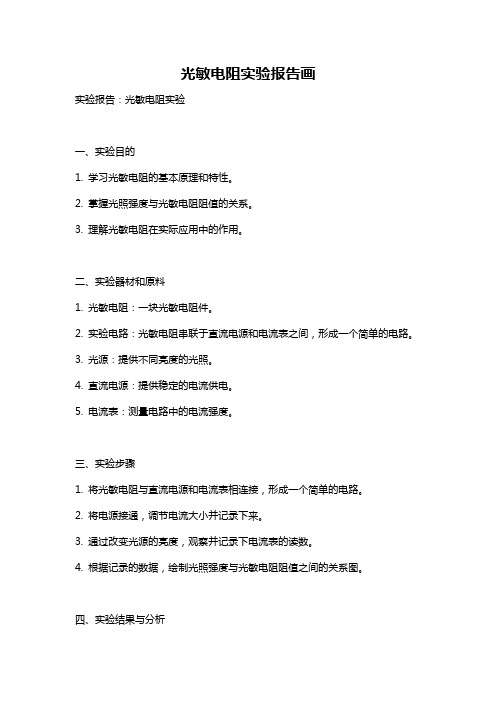 光敏电阻实验报告画

实验报告：光敏电阻实验

一、实验目的

1. 学习光敏电阻的基本原理和特性。

2. 掌握光照强度与光敏电阻阻值的关系。

3. 理解光敏电阻在实际应用中的作用。

二、实验器材和原料

1. 光敏电阻：一块光敏电阻件。

2. 实验电路：光敏电阻串联于直流电源和电流表之间，形成一个简单的电路。

3. 光源：提供不同亮度的光照。

4. 直流电源：提供稳定的电流供电。

5. 电流表：测量电路中的电流强度。

三、实验步骤

1. 将光敏电阻与直流电源和电流表相连接，形成一个简单的电路。

2. 将电源接通，调节电流大小并记录下来。

3. 通过改变光源的亮度，观察并记录下电流表的读数。

4. 根据记录的数据，绘制光照强度与光敏电阻阻值之间的关系图。

四、实验结果与分析